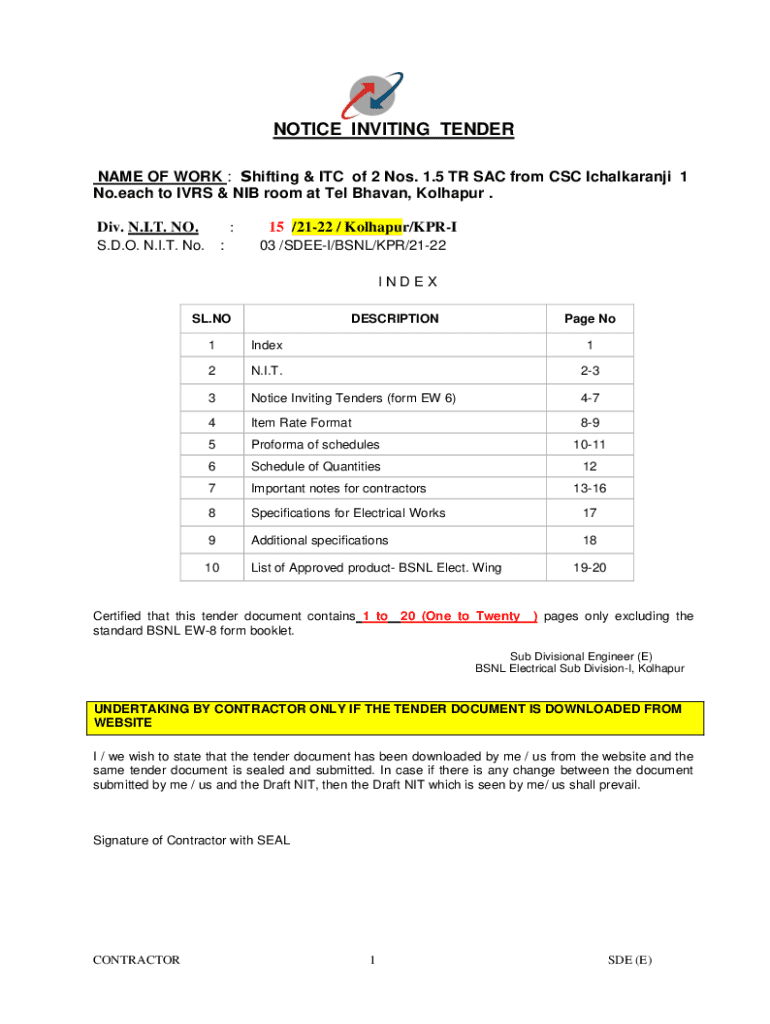 NOTICE INVITING TENDER

NAME OF WORK : Shifting & ITC of 2 Nos. 1.5 TR SAC from CSC Ichalkaranji 1 No.each to IVRS & NIB room at Tel Bhavan, Kolhapur .

Div. N.I.T. NO. : 15 /21-22 / Kolhapur/KPR-I
S.D.O. N.I.T. No. : 03 /SDEE-I/BSNL/KPR/21-22

I N D E X

| SL.NO | DESCRIPTION | Page No |
|---|---|---|
| 1 | Index | 1 |
| 2 | N.I.T. | 2-3 |
| 3 | Notice Inviting Tenders (form EW 6) | 4-7 |
| 4 | Item Rate Format | 8-9 |
| 5 | Proforma of schedules | 10-11 |
| 6 | Schedule of Quantities | 12 |
| 7 | Important notes for contractors | 13-16 |
| 8 | Specifications for Electrical Works | 17 |
| 9 | Additional specifications | 18 |
| 10 | List of Approved product- BSNL Elect. Wing | 19-20 |

Certified that this tender document contains 1 to 20 (One to Twenty ) pages only excluding the standard BSNL EW-8 form booklet.

Sub Divisional Engineer (E)
BSNL Electrical Sub Division-I, Kolhapur

UNDERTAKING BY CONTRACTOR ONLY IF THE TENDER DOCUMENT IS DOWNLOADED FROM WEBSITE

I / we wish to state that the tender document has been downloaded by me / us from the website and the same tender document is sealed and submitted. In case if there is any change between the document submitted by me / us and the Draft NIT, then the Draft NIT which is seen by me/ us shall prevail.

Signature of Contractor with SEAL

CONTRACTOR 1 SDE (E)